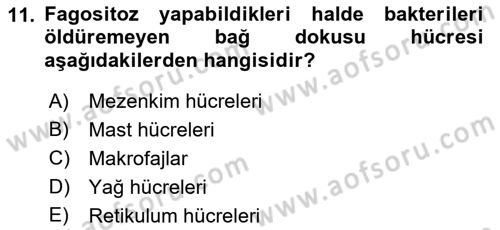 11. Fagositoz yapabildikleri halde bakterileri öldüremeyen bağ dokusu hücresi aşağıdakilerden hangisidir?

A) Mezenkim hücreleri
B) Mast hücreleri
C) Makrofajlar
D) Yağ hücreleri
E) Retikulum hücreleri

www.aofsoru.com
www.aofsoru.com
www.aofsoru.com
www.aofsoru.com